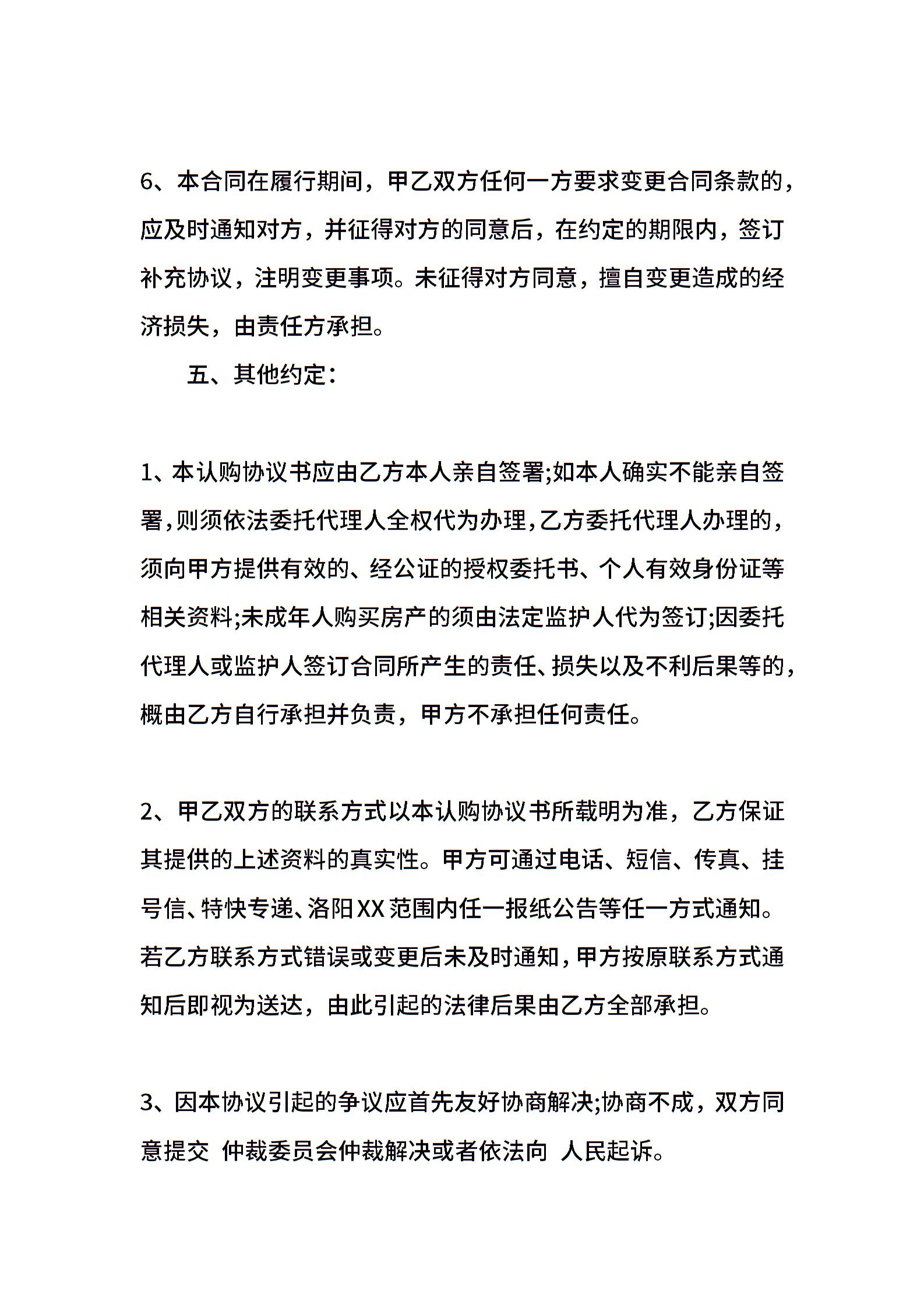 6、本合同在履行期间，甲乙双方任何一方要求变更合同条款的，应及时通知对方，并征得对方的同意后，在约定的期限内，签订补充协议，注明变更事项。未征得对方同意，擅自变更造成的经济损失，由责任方承担。

五、其他约定：

1、本认购协议书应由乙方本人亲自签署;如本人确实不能亲自签署，则须依法委托代理人全权代为办理，乙方委托代理人办理的，须向甲方提供有效的、经公证的授权委托书、个人有效身份证等相关资料;未成年人购买房产的须由法定监护人代为签订;因委托代理人或监护人签订合同所产生的责任、损失以及不利后果等的，概由乙方自行承担并负责，甲方不承担任何责任。

2、甲乙双方的联系方式以本认购协议书所载明为准，乙方保证其提供的上述资料的真实性。甲方可通过电话、短信、传真、挂号信、特快专递、洛阳XX范围内任一报纸公告等任一方式通知。若乙方联系方式错误或变更后未及时通知，甲方按原联系方式通知后即视为送达，由此引起的法律后果由乙方全部承担。

3、因本协议引起的争议应首先友好协商解决;协商不成，双方同意提交 仲裁委员会仲裁解决或者依法向 人民起诉。